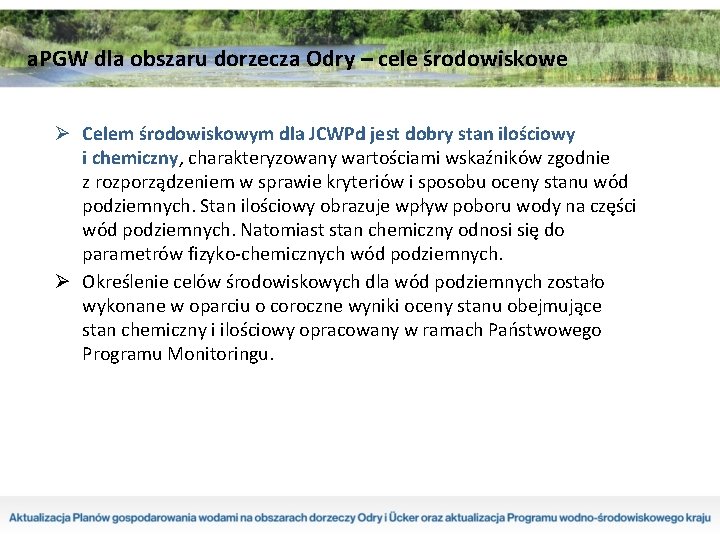 aPGW dla obszaru dorzecza Odry – cele środowiskowe

➢ Celem środowiskowym dla JCWPd jest dobry stan ilościowy i chemiczny, charakteryzowany wartościami wskaźników zgodnie z rozporządzeniem w sprawie kryteriów i sposobu oceny stanu wód podziemnych. Stan ilościowy obrazuje wpływ poboru wody na części wód podziemnych. Natomiast stan chemiczny odnosi się do parametrów fizyko-chemicznych wód podziemnych.

➢ Określenie celów środowiskowych dla wód podziemnych zostało wykonane w oparciu o coroczne wyniki oceny stanu obejmujące stan chemiczny i ilościowy opracowany w ramach Państwowego Programu Monitoringu.

Aktualizacja Planów gospodarowania wodami na obszarach dorzeczy Odry i Ücker oraz aktualizacja Programu wodno-środowiskowego kraju